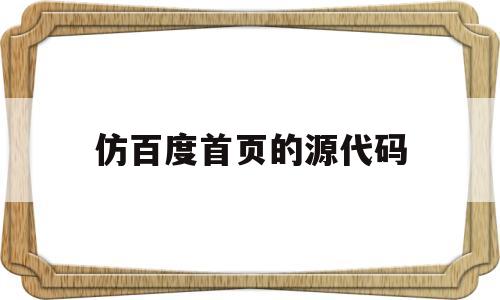 仿百度首页的源代码